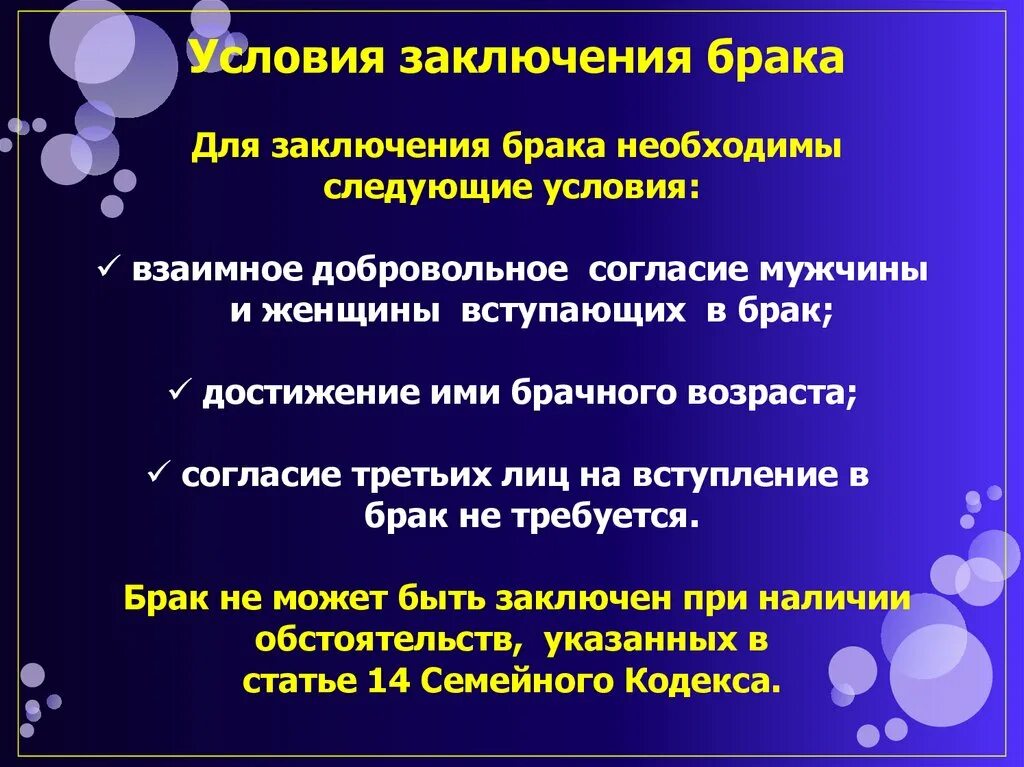 Условия заключения брака

Для заключения брака необходимы следующие условия:

✓ взаимное добровольное согласие мужчины и женщины вступающих в брак;

✓ достижение ими брачного возраста;

✓ согласие третьих лиц на вступление в брак не требуется.

Брак не может быть заключен при наличии обстоятельств, указанных в статье 14 Семейного Кодекса.